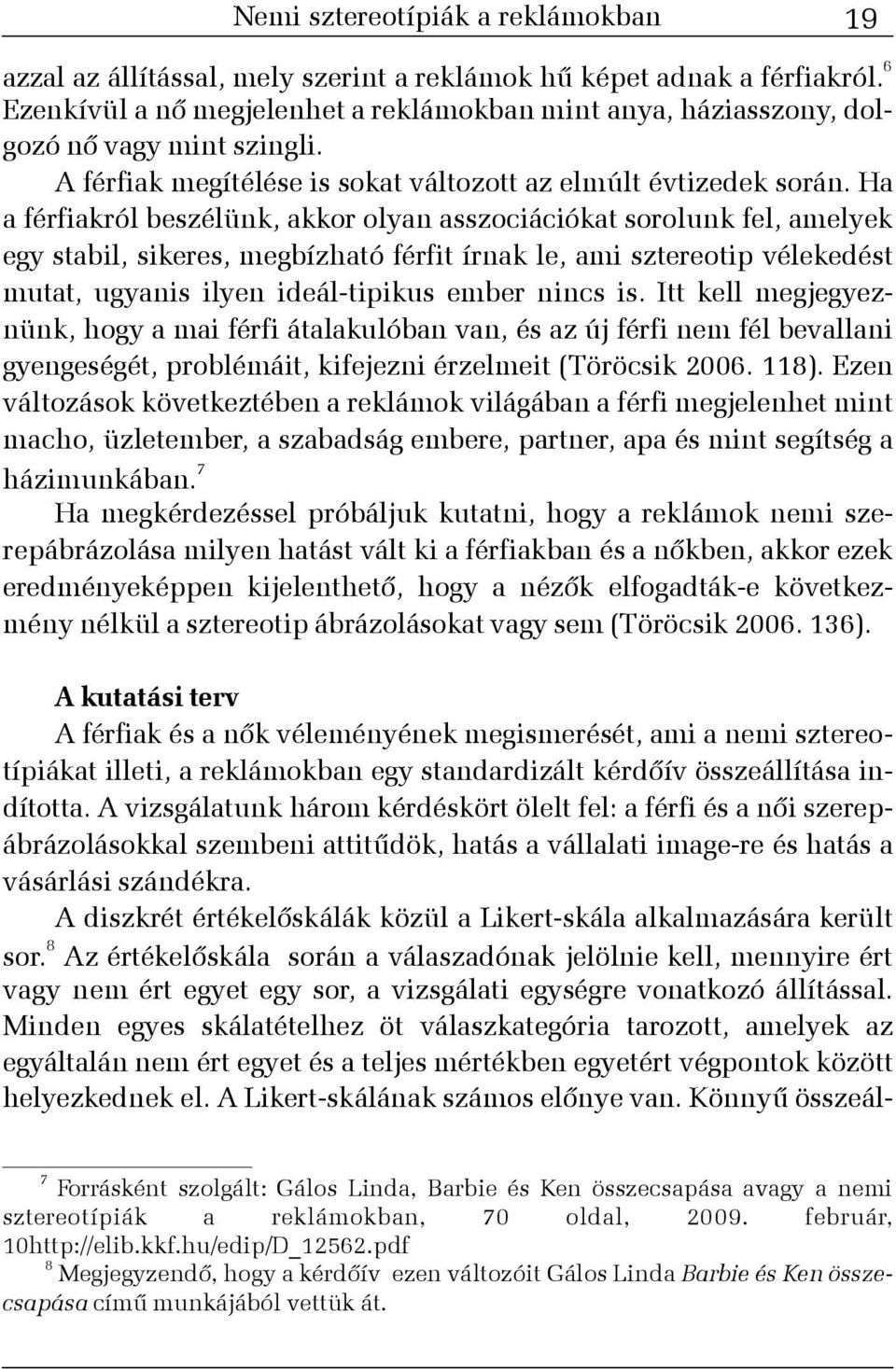 Nemi sztereotípiák a reklámokban 19

azzal az állítással, mely szerint a reklámok hű képet adnak a férfiakról.$^6$ Ezenkívül a nő megjelenhet a reklámokban mint anya, háziasszony, dolgozó nő vagy mint szingli.

A férfiak megítélése is sokat változott az elmúlt évtizedek során. Ha a férfiakról beszélünk, akkor olyan asszociációkat sorolunk fel, amelyek egy stabil, sikeres, megbízható férfit írnak le, ami sztereotip vélekedést mutat, ugyanis ilyen ideál-tipikus ember nincs is. Itt kell megjegyeznünk, hogy a mai férfi átalakulóban van, és az új férfi nem fél bevallani gyengeségét, problémáit, kifejezni érzelmeit (Töröcsik 2006. 118). Ezen változások következtében a reklámok világában a férfi megjelenhet mint macho, üzletember, a szabadság embere, partner, apa és mint segítség a házimunkában.$^7$

Ha megkérdezéssel próbáljuk kutatni, hogy a reklámok nemi szerepábrázolása milyen hatást vált ki a férfiakban és a nőkben, akkor ezek eredményeképpen kijelenthető, hogy a nézők elfogadták-e következmény nélkül a sztereotip ábrázolásokat vagy sem (Töröcsik 2006. 136).

A kutatási terv

A férfiak és a nők véleményének megismerését, ami a nemi sztereotípiákat illeti, a reklámokban egy standardizált kérdőív összeállítása indította. A vizsgálatunk három kérdéskört ölelt fel: a férfi és a női szerepábrázolásokkal szembeni attitűdök, hatás a vállalati image-re és hatás a vásárlási szándékra.

A diszkrét értékelőskálák közül a Likert-skála alkalmazására került sor.$^8$ Az értékelőskála során a válaszadónak jelölnie kell, mennyire ért vagy nem ért egyet egy sor, a vizsgálati egységre vonatkozó állítással. Minden egyes skálatételhez öt válaszkategória tarozott, amelyek az egyáltalán nem ért egyet és a teljes mértékben egyetért végpontok között helyezkednek el. A Likert-skálának számos előnye van. Könnyű összeál-

$^7$ Forrásként szolgált: Gálos Linda, Barbie és Ken összecsapása avagy a nemi sztereotípiák a reklámokban, 70 oldal, 2009. február, 10http://elib.kkf.hu/edip/D_12562.pdf

$^8$ Megjegyzendő, hogy a kérdőív ezen változóit Gálos Linda Barbie és Ken összecsapása című munkájából vettük át.